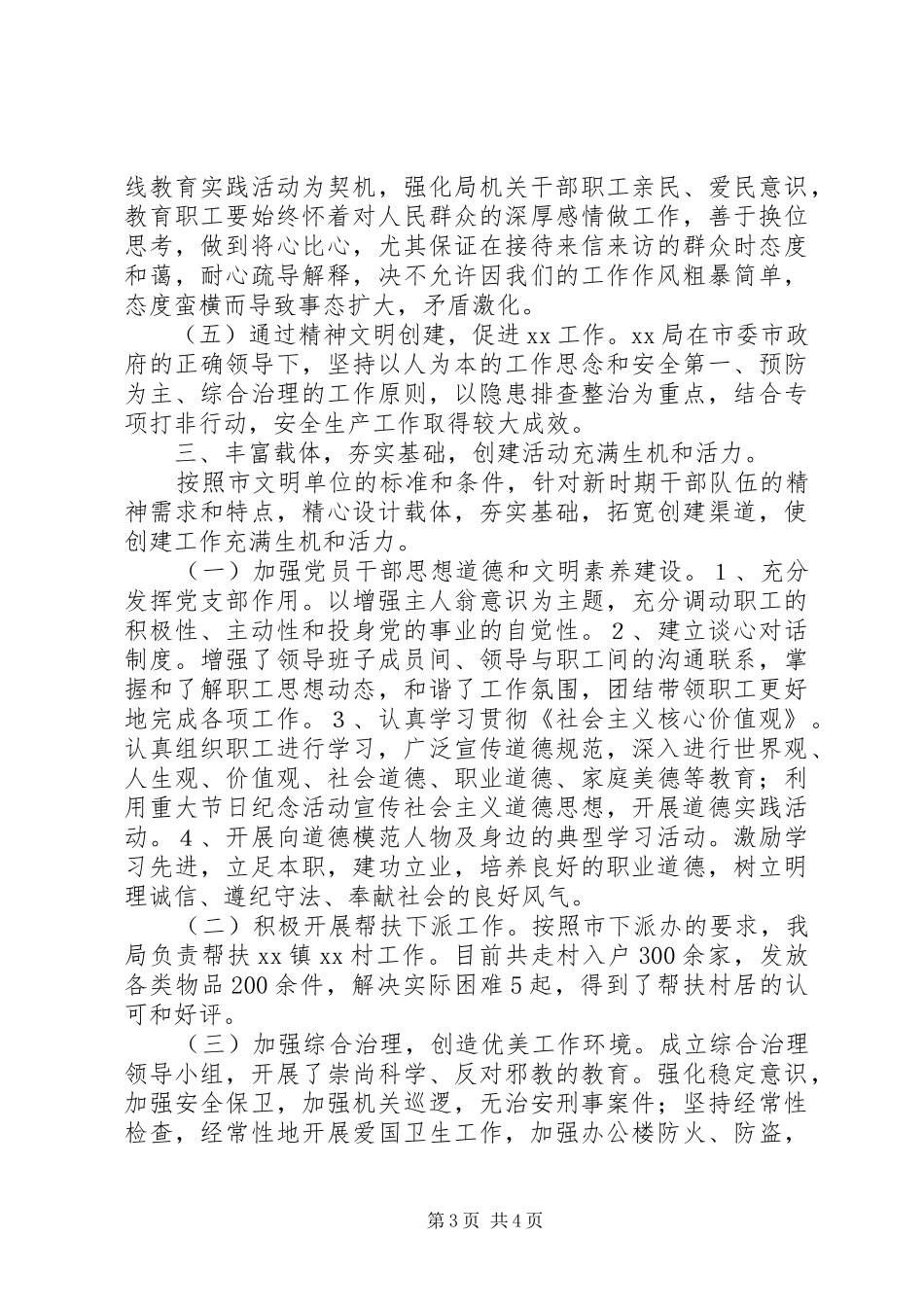 线教育实践活动为契机，强化局机关干部职工亲民、爱民意识，教育职工要始终怀着对人民群众的深厚感情做工作，善于换位思考，做到将心比心，尤其保证在接待来信来访的群众时态度和蔼，耐心疏导解释，决不允许因我们的工作作风粗暴简单，态度蛮横而导致事态扩大，矛盾激化。

（五）通过精神文明创建，促进xx工作。xx局在市委市政府的正确领导下，坚持以人为本的工作思念和安全第一、预防为主、综合治理的工作原则，以隐患排查整治为重点，结合专项打非行动，安全生产工作取得较大成效。

三、丰富载体，夯实基础，创建活动充满生机和活力。

按照市文明单位的标准和条件，针对新时期干部队伍的精神需求和特点，精心设计载体，夯实基础，拓宽创建渠道，使创建工作充满生机和活力。

（一）加强党员干部思想道德和文明素养建设。1、充分发挥党支部作用。以增强主人翁意识为主题，充分调动职工的积极性、主动性和投身党的事业的自觉性。2、建立谈心对话制度。增强了领导班子成员间、领导与职工间的沟通联系，掌握和了解职工思想动态，和谐了工作氛围，团结带领职工更好地完成各项工作。3、认真学习贯彻《社会主义核心价值观》。认真组织职工进行学习，广泛宣传道德规范，深入进行世界观、人生观、价值观、社会道德、职业道德、家庭美德等教育；利用重大节日纪念活动宣传社会主义道德思想，开展道德实践活动。4、开展向道德模范人物及身边的典型学习活动。激励学习先进，立足本职，建功立业，培养良好的职业道德，树立明理诚信、遵纪守法、奉献社会的良好风气。

（二）积极开展帮扶下派工作。按照市下派办的要求，我局负责帮扶xx镇xx村工作。目前共走村入户300余家，发放各类物品200余件，解决实际困难5起，得到了帮扶村居的认可和好评。

（三）加强综合治理，创造优美工作环境。成立综合治理领导小组，开展了崇尚科学、反对邪教的教育。强化稳定意识，加强安全保卫，加强机关巡逻，无治安刑事案件；坚持经常性检查，经常性地开展爱国卫生工作，加强办公楼防火、防盗，

第3页 共4页